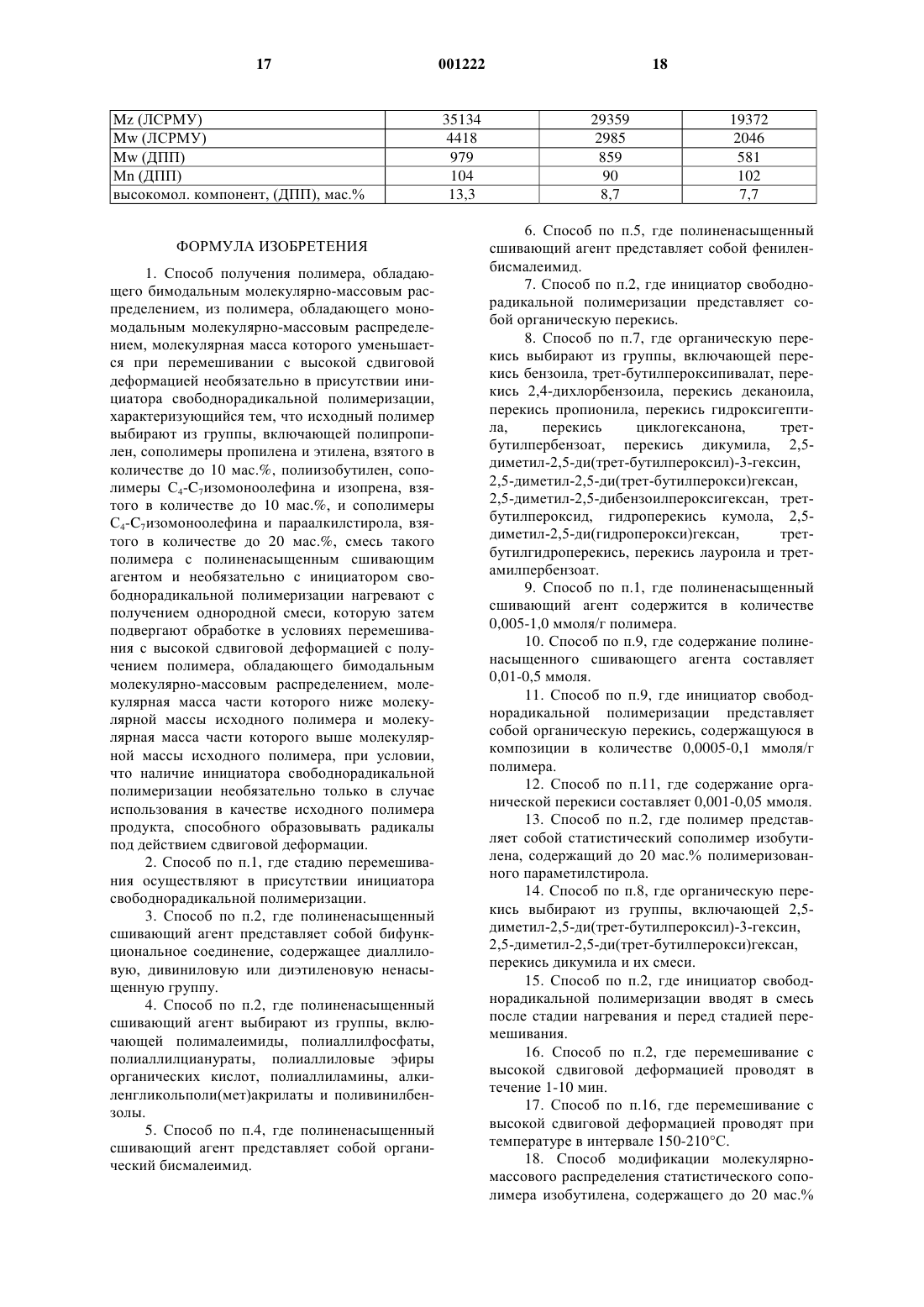 17 001222 18

| Mz (ЛСРМУ) | 35134 | 29359 | 19372 |
|---|---|---|---|
| Mw (ЛСРМУ) | 4418 | 2985 | 2046 |
| Mw (ДПП) | 979 | 859 | 581 |
| Mn (ДПП) | 104 | 90 | 102 |
| высокомол. компонент, (ДПП), мас.% | 13,3 | 8,7 | 7,7 |

ФОРМУЛА ИЗОБРЕТЕНИЯ

1. Способ получения полимера, обладающего бимодальным молекулярно-массовым распределением, из полимера, обладающего мономодальным молекулярно-массовым распределением, молекулярная масса которого уменьшается при перемешивании с высокой сдвиговой деформацией необязательно в присутствии инициатора свободнорадикальной полимеризации, характеризующийся тем, что исходный полимер выбирают из группы, включающей полипропилен, сополимеры пропилена и этилена, взятого в количестве до 10 мас.%, полиизобутилен, сополимеры $C_4$-$C_7$изомоноолефина и изопрена, взятого в количестве до 10 мас.%, и сополимеры $C_4$-$C_7$изомоноолефина и параалкилстирола, взятого в количестве до 20 мас.%, смесь такого полимера с полиненасыщенным сшивающим агентом и необязательно с инициатором свободнорадикальной полимеризации нагревают с получением однородной смеси, которую затем подвергают обработке в условиях перемешивания с высокой сдвиговой деформацией с получением полимера, обладающего бимодальным молекулярно-массовым распределением, молекулярная масса части которого ниже молекулярной массы исходного полимера и молекулярная масса части которого выше молекулярной массы исходного полимера, при условии, что наличие инициатора свободнорадикальной полимеризации необязательно только в случае использования в качестве исходного полимера продукта, способного образовывать радикалы под действием сдвиговой деформации.

2. Способ по п.1, где стадию перемешивания осуществляют в присутствии инициатора свободнорадикальной полимеризации.

3. Способ по п.2, где полиненасыщенный сшивающий агент представляет собой бифункциональное соединение, содержащее диаллиловую, дивиниловую или диэтиленовую ненасыщенную группу.

4. Способ по п.2, где полиненасыщенный сшивающий агент выбирают из группы, включающей полималеимиды, полиаллилфосфаты, полиаллилцианураты, полиаллиловые эфиры органических кислот, полиаллиламины, алкиленгликольполи(мет)акрилаты и поливинилбензолы.

5. Способ по п.4, где полиненасыщенный сшивающий агент представляет собой органический бисмалеимид.

6. Способ по п.5, где полиненасыщенный сшивающий агент представляет собой фениленбисмалеимид.

7. Способ по п.2, где инициатор свободнорадикальной полимеризации представляет собой органическую перекись.

8. Способ по п.7, где органическую перекись выбирают из группы, включающей перекись бензоила, трет-бутилпероксипивалат, перекись 2,4-дихлорбензоила, перекись деканоила, перекись пропионила, перекись гидроксигептила, перекись циклогексанона, трет-бутилпербензоат, перекись дикумила, 2,5-диметил-2,5-ди(трет-бутилпероксил)-3-гексин, 2,5-диметил-2,5-ди(трет-бутилперокси)гексан, 2,5-диметил-2,5-дибензоилпероксигексан, трет-бутилпероксид, гидроперекись кумола, 2,5-диметил-2,5-ди(гидроперокси)гексан, трет-бутилгидроперекись, перекись лауроила и трет-амилпербензоат.

9. Способ по п.1, где полиненасыщенный сшивающий агент содержится в количестве 0,005-1,0 ммоля/г полимера.

10. Способ по п.9, где содержание полиненасыщенного сшивающего агента составляет 0,01-0,5 ммоля.

11. Способ по п.9, где инициатор свободнорадикальной полимеризации представляет собой органическую перекись, содержащуюся в композиции в количестве 0,0005-0,1 ммоля/г полимера.

12. Способ по п.11, где содержание органической перекиси составляет 0,001-0,05 ммоля.

13. Способ по п.2, где полимер представляет собой статистический сополимер изобутилена, содержащий до 20 мас.% полимеризованного параметилстирола.

14. Способ по п.8, где органическую перекись выбирают из группы, включающей 2,5-диметил-2,5-ди(трет-бутилпероксил)-3-гексин, 2,5-диметил-2,5-ди(трет-бутилперокси)гексан, перекись дикумила и их смеси.

15. Способ по п.2, где инициатор свободнорадикальной полимеризации вводят в смесь после стадии нагревания и перед стадией перемешивания.

16. Способ по п.2, где перемешивание с высокой сдвиговой деформацией проводят в течение 1-10 мин.

17. Способ по п.16, где перемешивание с высокой сдвиговой деформацией проводят при температуре в интервале 150-210°C.

18. Способ модификации молекулярно-массового распределения статистического сополимера изобутилена, содержащего до 20 мас.%